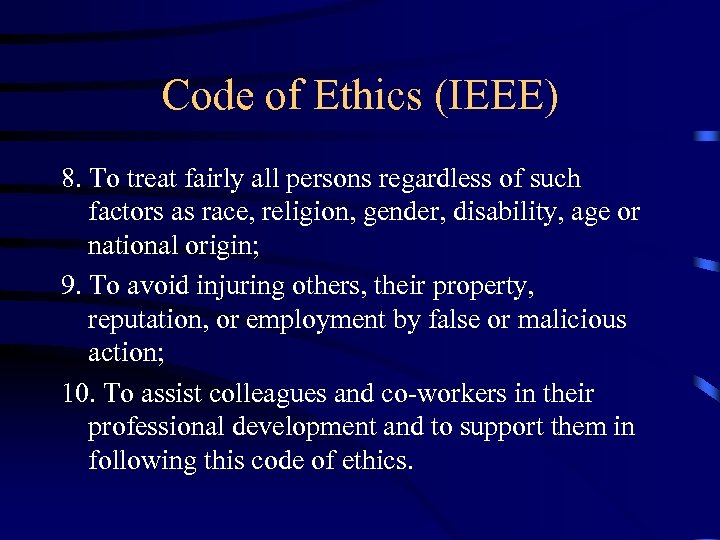 Code of Ethics (IEEE)

8. To treat fairly all persons regardless of such factors as race, religion, gender, disability, age or national origin;

9. To avoid injuring others, their property, reputation, or employment by false or malicious action;

10. To assist colleagues and co-workers in their professional development and to support them in following this code of ethics.